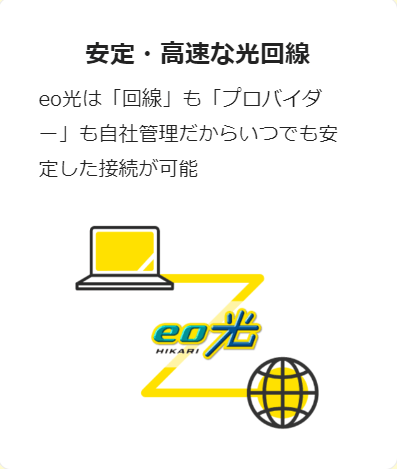 安定・高速な光回線

eo光は「回線」も「プロバイダー」も自社管理だからいつでも安定した接続が可能

eo光
HIKARI